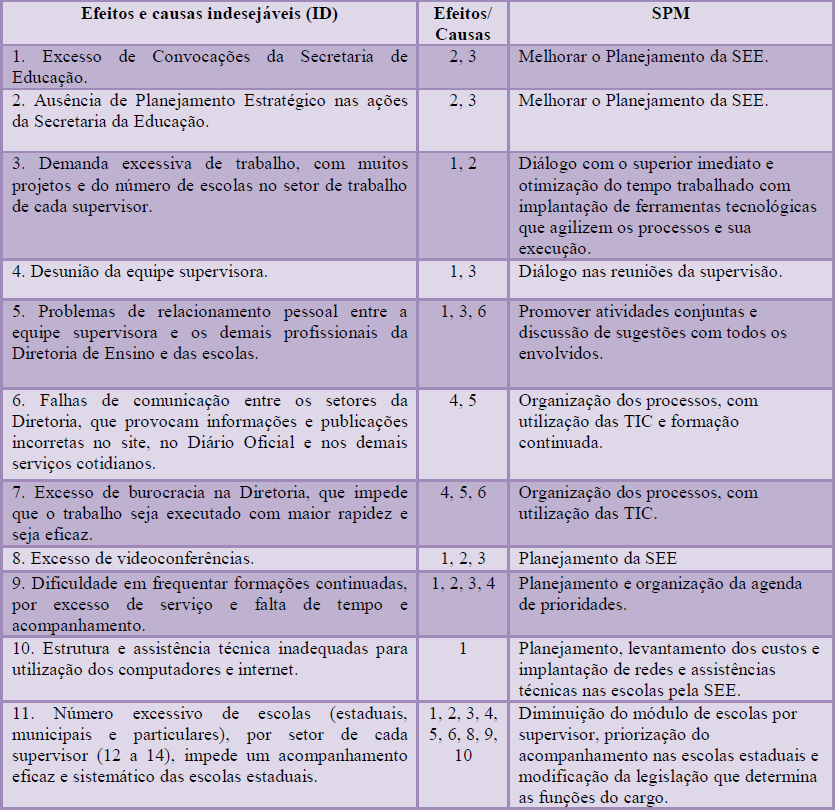 | Efeitos e causas indesejáveis (ID) | Efeitos/ Causas | SPM |
|---|---|---|
| 1. Excesso de Convocações da Secretaria de Educação. | 2, 3 | Melhorar o Planejamento da SEE. |
| 2. Ausência de Planejamento Estratégico nas ações da Secretaria da Educação. | 2, 3 | Melhorar o Planejamento da SEE. |
| 3. Demanda excessiva de trabalho, com muitos projetos e do número de escolas no setor de trabalho de cada supervisor. | 1, 2 | Diálogo com o superior imediato e otimização do tempo trabalhado com implantação de ferramentas tecnológicas que agilizem os processos e sua execução. |
| 4. Desunião da equipe supervisora. | 1, 3 | Diálogo nas reuniões da supervisão. |
| 5. Problemas de relacionamento pessoal entre a equipe supervisora e os demais profissionais da Diretoria de Ensino e das escolas. | 1, 3, 6 | Promover atividades conjuntas e discussão de sugestões com todos os envolvidos. |
| 6. Falhas de comunicação entre os setores da Diretoria, que provocam informações e publicações incorretas no site, no Diário Oficial e nos demais serviços cotidianos. | 4, 5 | Organização dos processos, com utilização das TIC e formação continuada. |
| 7. Excesso de burocracia na Diretoria, que impede que o trabalho seja executado com maior rapidez e seja eficaz. | 4, 5, 6 | Organização dos processos, com utilização das TIC. |
| 8. Excesso de videoconferências. | 1, 2, 3 | Planejamento da SEE |
| 9. Dificuldade em frequentar formações continuadas, por excesso de serviço e falta de tempo e acompanhamento. | 1, 2, 3, 4 | Planejamento e organização da agenda de prioridades. |
| 10. Estrutura e assistência técnica inadequadas para utilização dos computadores e internet. | 1 | Planejamento, levantamento dos custos e implantação de redes e assistências técnicas nas escolas pela SEE. |
| 11. Número excessivo de escolas (estaduais, municipais e particulares), por setor de cada supervisor (12 a 14), impede um acompanhamento eficaz e sistemático das escolas estaduais. | 1, 2, 3, 4, 5, 6, 8, 9, 10 | Diminuição do módulo de escolas por supervisor, priorização do acompanhamento nas escolas estaduais e modificação da legislação que determina as funções do cargo. |